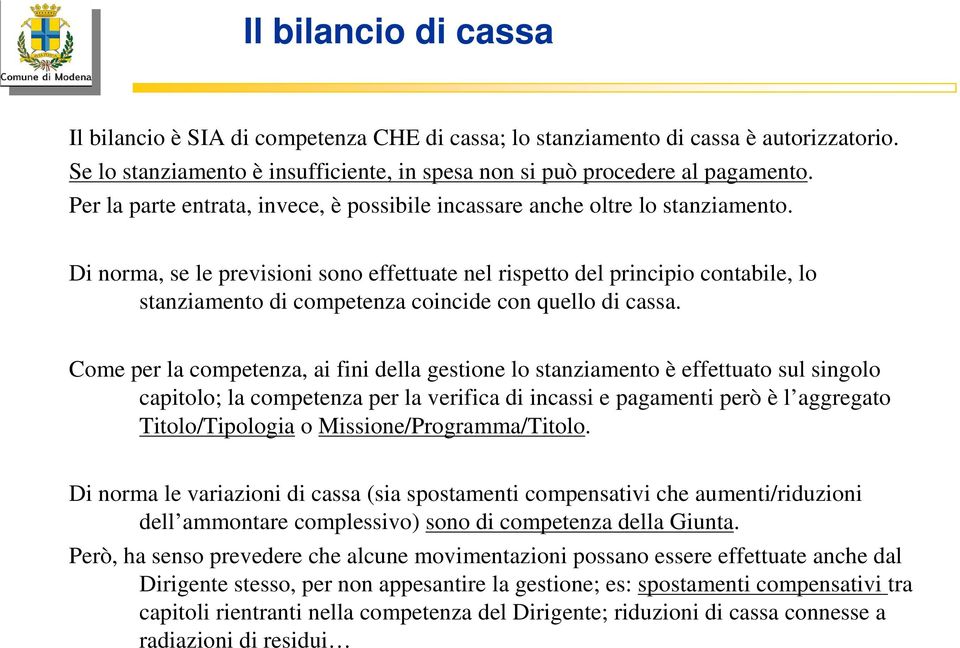 Comune di Modena

Il bilancio di cassa

Il bilancio è SIA di competenza CHE di cassa; lo stanziamento di cassa è autorizzatorio.
Se lo stanziamento è insufficiente, in spesa non si può procedere al pagamento.
Per la parte entrata, invece, è possibile incassare anche oltre lo stanziamento.

Di norma, se le previsioni sono effettuate nel rispetto del principio contabile, lo stanziamento di competenza coincide con quello di cassa.

Come per la competenza, ai fini della gestione lo stanziamento è effettuato sul singolo capitolo; la competenza per la verifica di incassi e pagamenti però è l'aggregato Titolo/Tipologia o Missione/Programma/Titolo.

Di norma le variazioni di cassa (sia spostamenti compensativi che aumenti/riduzioni dell'ammontare complessivo) sono di competenza della Giunta.

Però, ha senso prevedere che alcune movimentazioni possano essere effettuate anche dal Dirigente stesso, per non appesantire la gestione; es: spostamenti compensativi tra capitoli rientranti nella competenza del Dirigente; riduzioni di cassa connesse a radiazioni di residui…